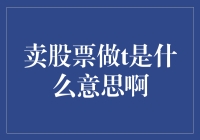 卖股票做t是什么意思啊